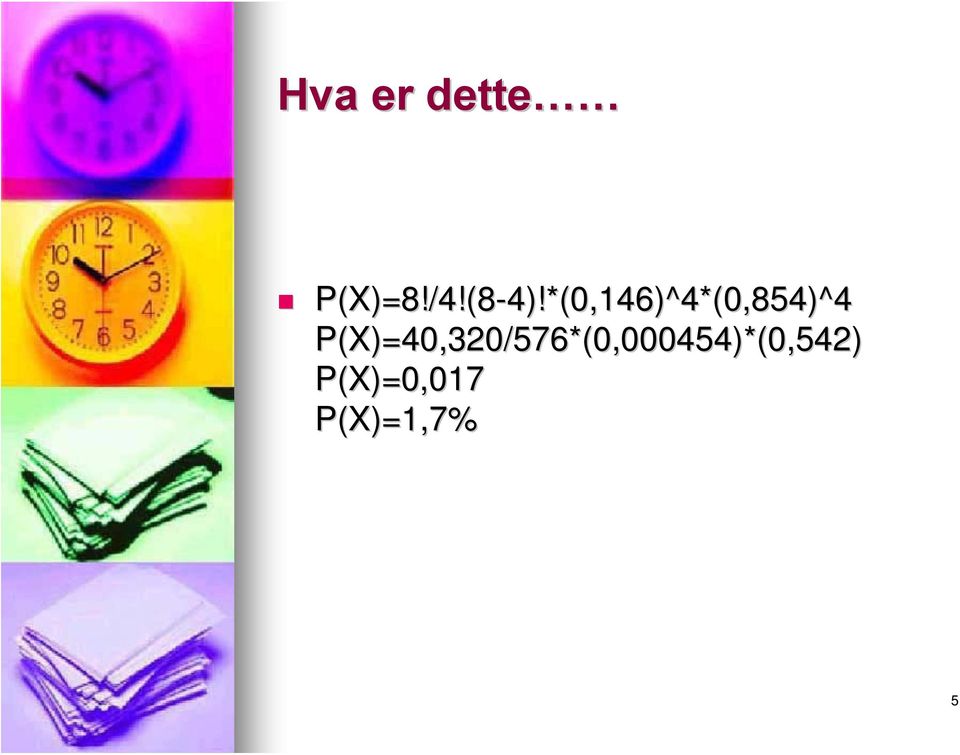 Hva er dette……

P(X)=8!/4!(8-4)!*(0,146)^4*(0,854)^4
P(X)=40,320/576*(0,000454)*(0,542)
P(X)=0,017
P(X)=1,7%

5